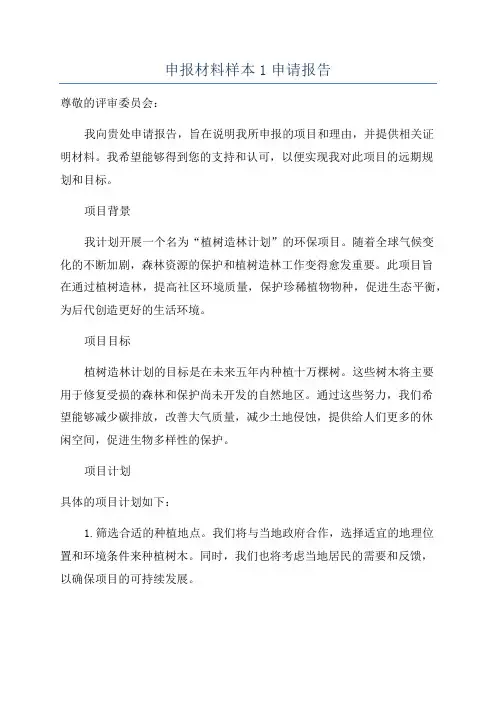 申报材料样本 1 申请报告

尊敬的评审委员会：

我向贵处申请报告，旨在说明我所申报的项目和理由，并提供相关证明材料。我希望能够得到您的支持和认可，以便实现我对此项目的远期规划和目标。

项目背景

我计划开展一个名为“植树造林计划”的环保项目。随着全球气候变化的不断加剧，森林资源的保护和植树造林工作变得愈发重要。此项目旨在通过植树造林，提高社区环境质量，保护珍稀植物物种，促进生态平衡，为后代创造更好的生活环境。

项目目标

植树造林计划的目标是在未来五年内种植十万棵树。这些树木将主要用于修复受损的森林和保护尚未开发的自然地区。通过这些努力，我们希望能够减少碳排放，改善大气质量，减少土地侵蚀，提供给人们更多的休闲空间，促进生物多样性的保护。

项目计划

具体的项目计划如下：

1. 筛选合适的种植地点。我们将与当地政府合作，选择适宜的地理位置和环境条件来种植树木。同时，我们也将考虑当地居民的需要和反馈，以确保项目的可持续发展。